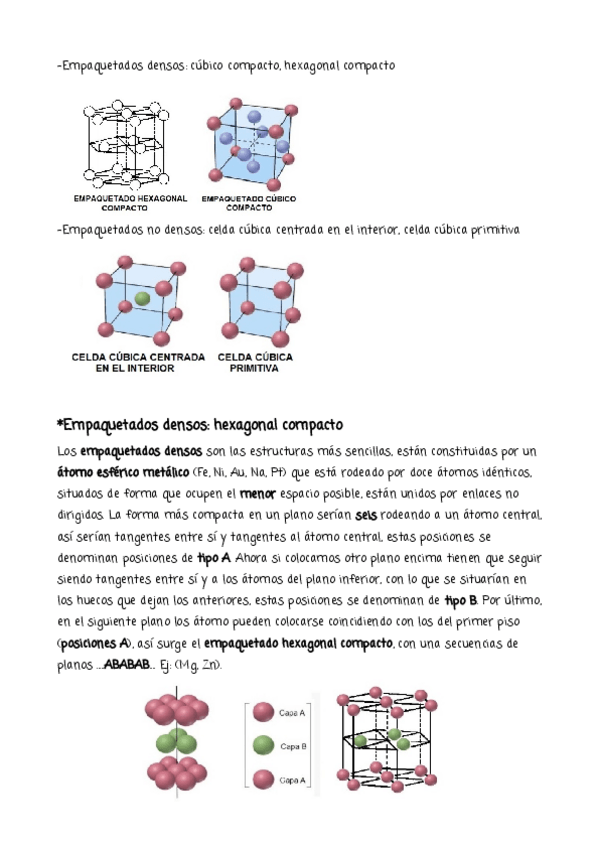 -Empaquetados densos: cúbico compacto, hexagonal compacto

EMPAQUETADO HEXAGONAL COMPACTO

EMPAQUETADO CÚBICO COMPACTO

-Empaquetados no densos: celda cúbica centrada en el interior, celda cúbica primitiva

CELDA CÚBICA CENTRADA EN EL INTERIOR

CELDA CÚBICA PRIMITIVA

*Empaquetados densos: hexagonal compacto

Los empaquetados densos son las estructuras más sencillas, están constituidas por un átomo esférico metálico (Fe, Ni, Au, Na, Pt) que está rodeado por doce átomos idénticos, situados de forma que ocupen el menor espacio posible, están unidos por enlaces no dirigidos. La forma más compacta en un plano serían seis rodeando a un átomo central, así serían tangentes entre sí y tangentes al átomo central, estas posiciones se denominan posiciones de tipo A. Ahora si colocamos otro plano encima tienen que seguir siendo tangentes entre sí y a los átomos del plano inferior, con lo que se situarían en los huecos que dejan los anteriores, estas posiciones se denominan de tipo B. Por último, en el siguiente plano los átomo pueden colocarse coincidiendo con los del primer piso (posiciones A), así surge el empaquetado hexagonal compacto, con una secuencias de planos ...ABABAB... Ej: (Mg, Zn).

Capa A

Capa B

Capa A